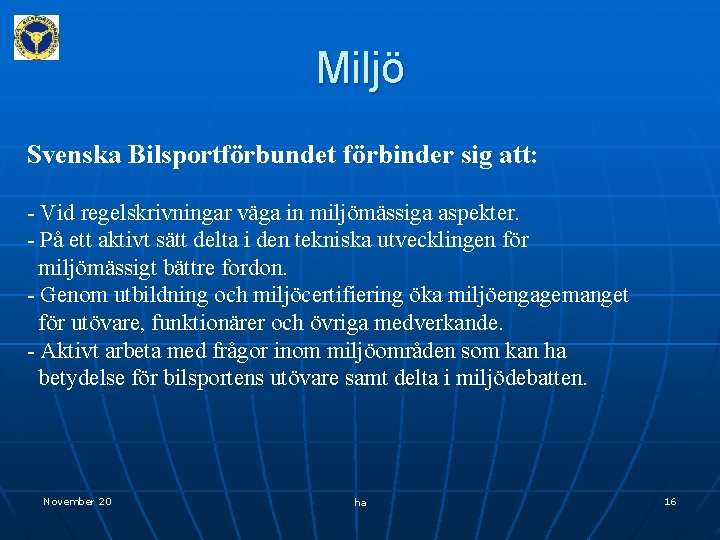 Miljö

Svenska Bilsportförbundet förbinder sig att:

- Vid regelskrivningar väga in miljömässiga aspekter.
- På ett aktivt sätt delta i den tekniska utvecklingen för miljömässigt bättre fordon.
- Genom utbildning och miljöcertifiering öka miljöengagemanget för utövare, funktionärer och övriga medverkande.
- Aktivt arbeta med frågor inom miljöområden som kan ha betydelse för bilsportens utövare samt delta i miljödebatten.

November 20

ha

16